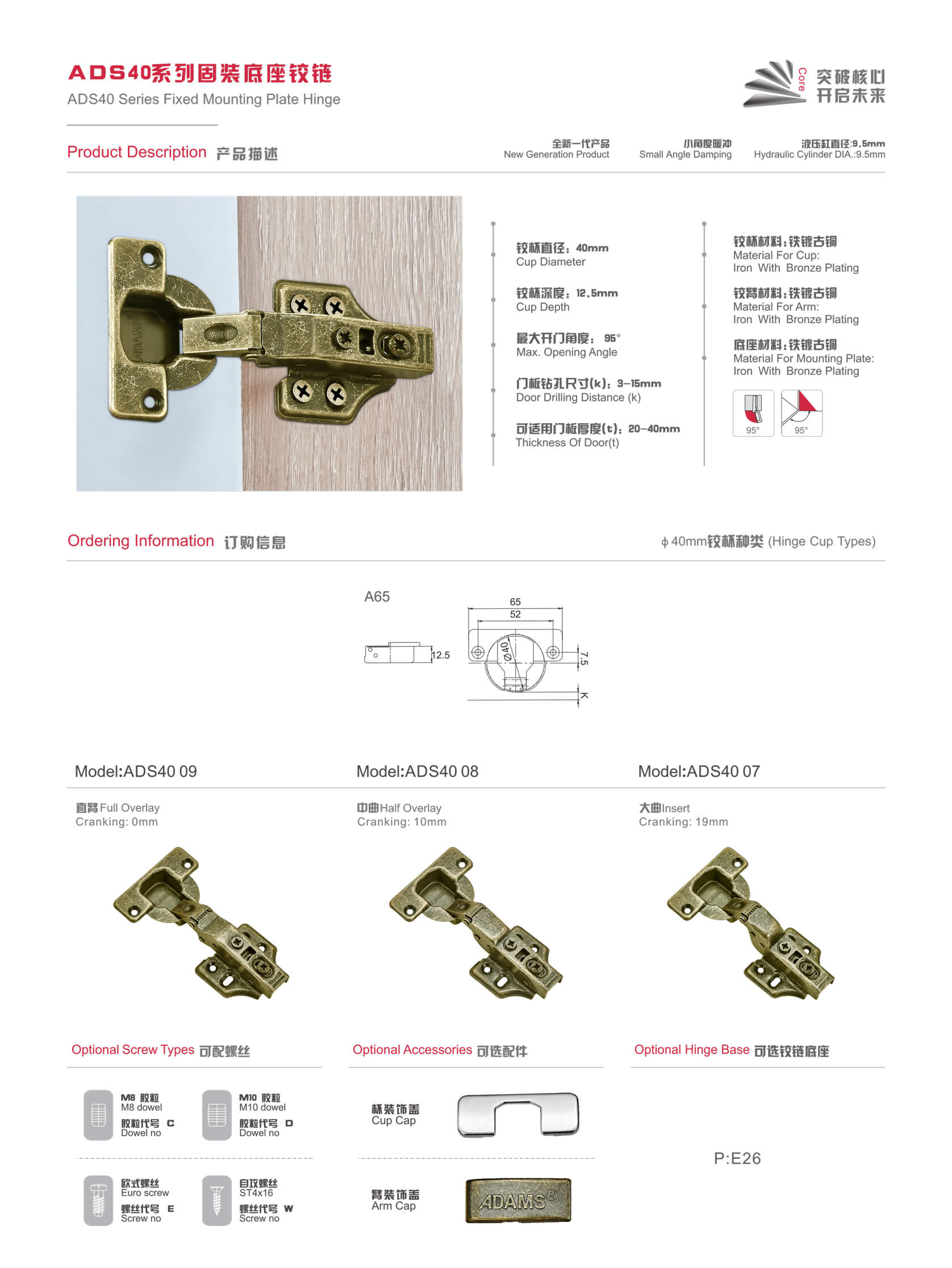 ADS40系列固装底座铰链
ADS40 Series Fixed Mounting Plate Hinge

Core 突破核心 开启未来

Product Description 产品描述

全新一代产品
New Generation Product

小角度缓冲
Small Angle Damping

液压缸直径:9.5mm
Hydraulic Cylinder DIA.:9.5mm

ADAMS

铰杯直径：40mm
Cup Diameter

铰杯深度：12.5mm
Cup Depth

最大开门角度：95°
Max. Opening Angle

门板钻孔尺寸(k)：3–15mm
Door Drilling Distance (k)

可适用门板厚度(t)：20–40mm
Thickness Of Door(t)

铰杯材料：铁镀古铜
Material For Cup:
Iron With Bronze Plating

铰臂材料：铁镀古铜
Material For Arm:
Iron With Bronze Plating

底座材料：铁镀古铜
Material For Mounting Plate:
Iron With Bronze Plating

95°
95°

Ordering Information 订购信息

ϕ40mm铰杯种类 (Hinge Cup Types)

A65

12.5

65
52
Ø40
7.5
K

Model:ADS40 09

直臂Full Overlay
Cranking: 0mm

Model:ADS40 08

中曲Half Overlay
Cranking: 10mm

Model:ADS40 07

大曲Insert
Cranking: 19mm

Optional Screw Types 可配螺丝

M8 胶粒
M8 dowel
胶粒代号 C
Dowel no

M10 胶粒
M10 dowel
胶粒代号 D
Dowel no

欧式螺丝
Euro screw
螺丝代号 E
Screw no

自攻螺丝
ST4x16
螺丝代号 W
Screw no

Optional Accessories 可选配件

杯装饰盖
Cup Cap

臂装饰盖
Arm Cap

ADAMS®

Optional Hinge Base 可选铰链底座

P:E26